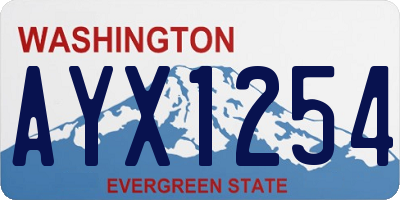 WASHINGTON
AYX1254
EVERGREEN STATE